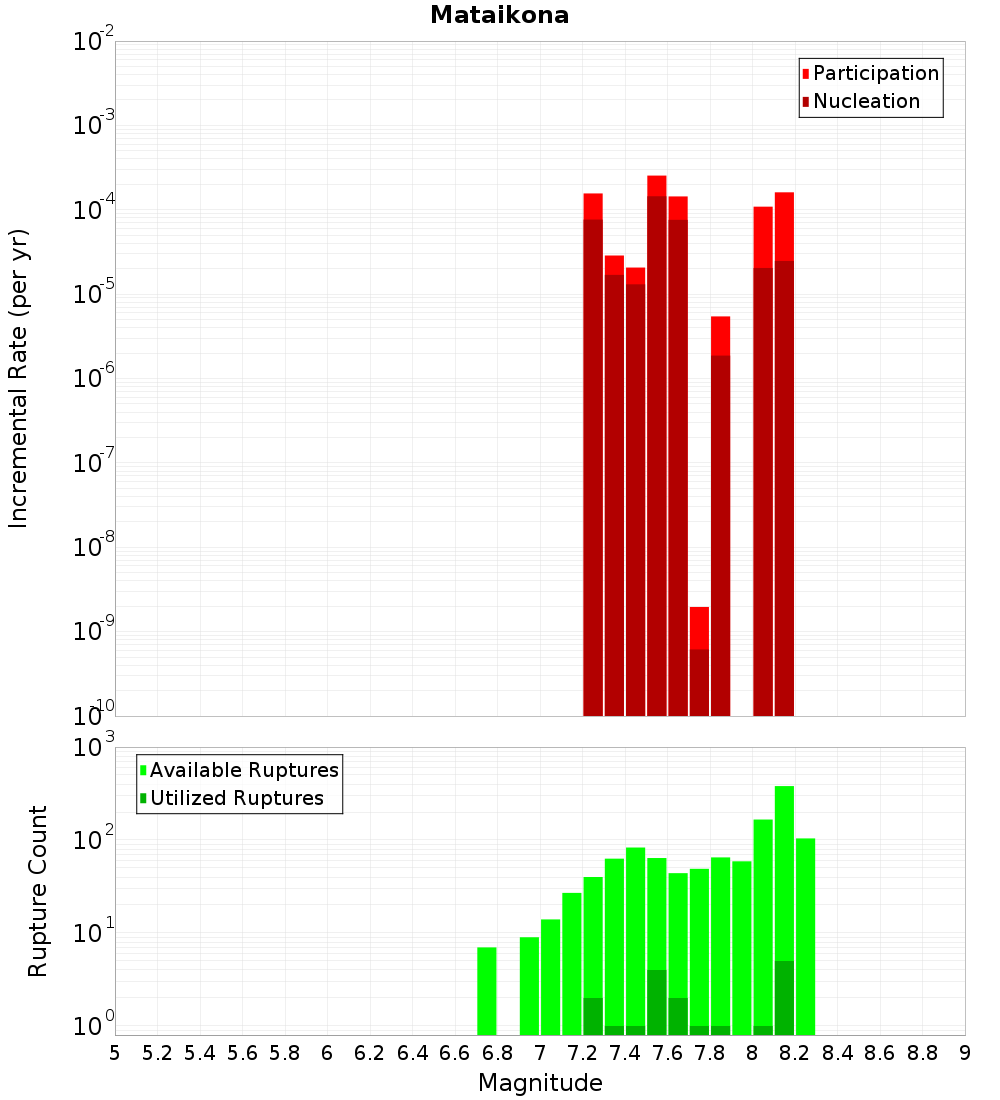 Mataikona

Participation
Nucleation

Incremental Rate (per yr)

$10^{-2}$
$10^{-3}$
$10^{-4}$
$10^{-5}$
$10^{-6}$
$10^{-7}$
$10^{-8}$
$10^{-9}$
$10^{-10}$

Available Ruptures
Utilized Ruptures

Rupture Count

$10^{3}$
$10^{2}$
$10^{1}$
$10^{0}$

5 5.2 5.4 5.6 5.8 6 6.2 6.4 6.6 6.8 7 7.2 7.4 7.6 7.8 8 8.2 8.4 8.6 8.8 9

Magnitude